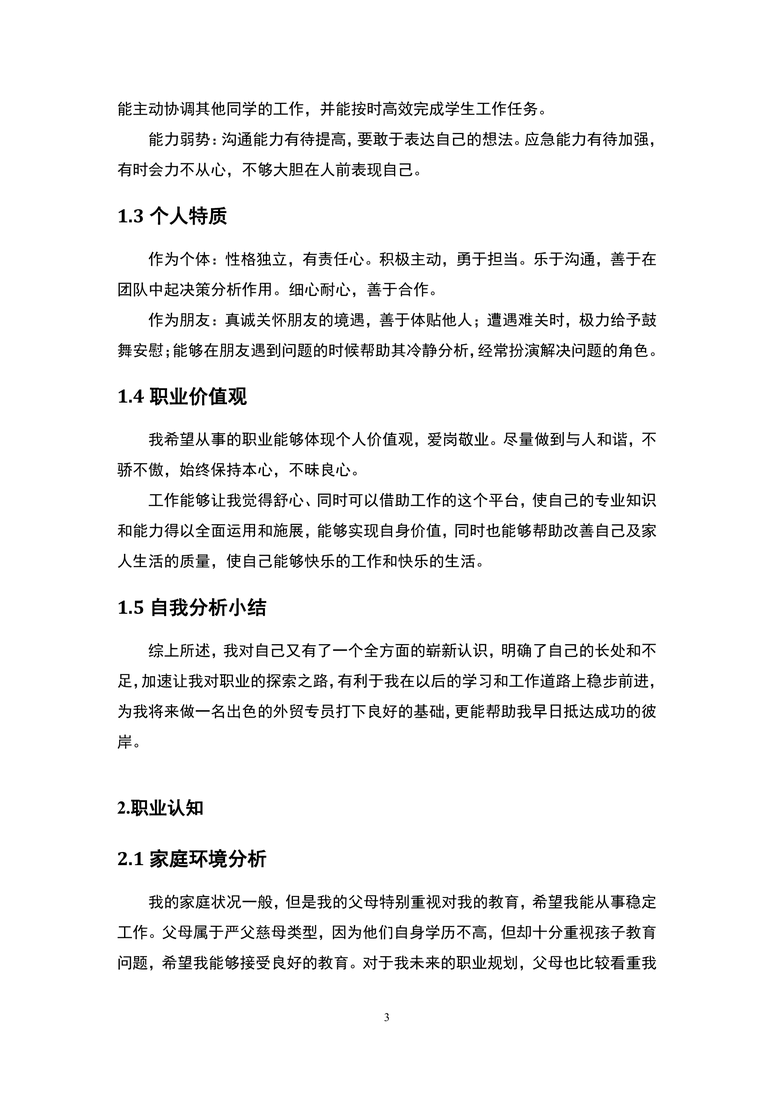 能主动协调其他同学的工作，并能按时高效完成学生工作任务。

能力弱势：沟通能力有待提高，要敢于表达自己的想法。应急能力有待加强，有时会力不从心，不够大胆在人前表现自己。

1.3 个人特质

作为个体：性格独立，有责任心。积极主动，勇于担当。乐于沟通，善于在团队中起决策分析作用。细心耐心，善于合作。

作为朋友：真诚关怀朋友的境遇，善于体贴他人；遭遇难关时，极力给予鼓舞安慰；能够在朋友遇到问题的时候帮助其冷静分析，经常扮演解决问题的角色。

1.4 职业价值观

我希望从事的职业能够体现个人价值观，爱岗敬业。尽量做到与人和谐，不骄不傲，始终保持本心，不昧良心。

工作能够让我觉得舒心、同时可以借助工作的这个平台，使自己的专业知识和能力得以全面运用和施展，能够实现自身价值，同时也能够帮助改善自己及家人生活的质量，使自己能够快乐的工作和快乐的生活。

1.5 自我分析小结

综上所述，我对自己又有了一个全方面的崭新认识，明确了自己的长处和不足，加速让我对职业的探索之路，有利于我在以后的学习和工作道路上稳步前进，为我将来做一名出色的外贸专员打下良好的基础，更能帮助我早日抵达成功的彼岸。

2.职业认知

2.1 家庭环境分析

我的家庭状况一般，但是我的父母特别重视对我的教育，希望我能从事稳定工作。父母属于严父慈母类型，因为他们自身学历不高，但却十分重视孩子教育问题，希望我能够接受良好的教育。对于我未来的职业规划，父母也比较看重我

3